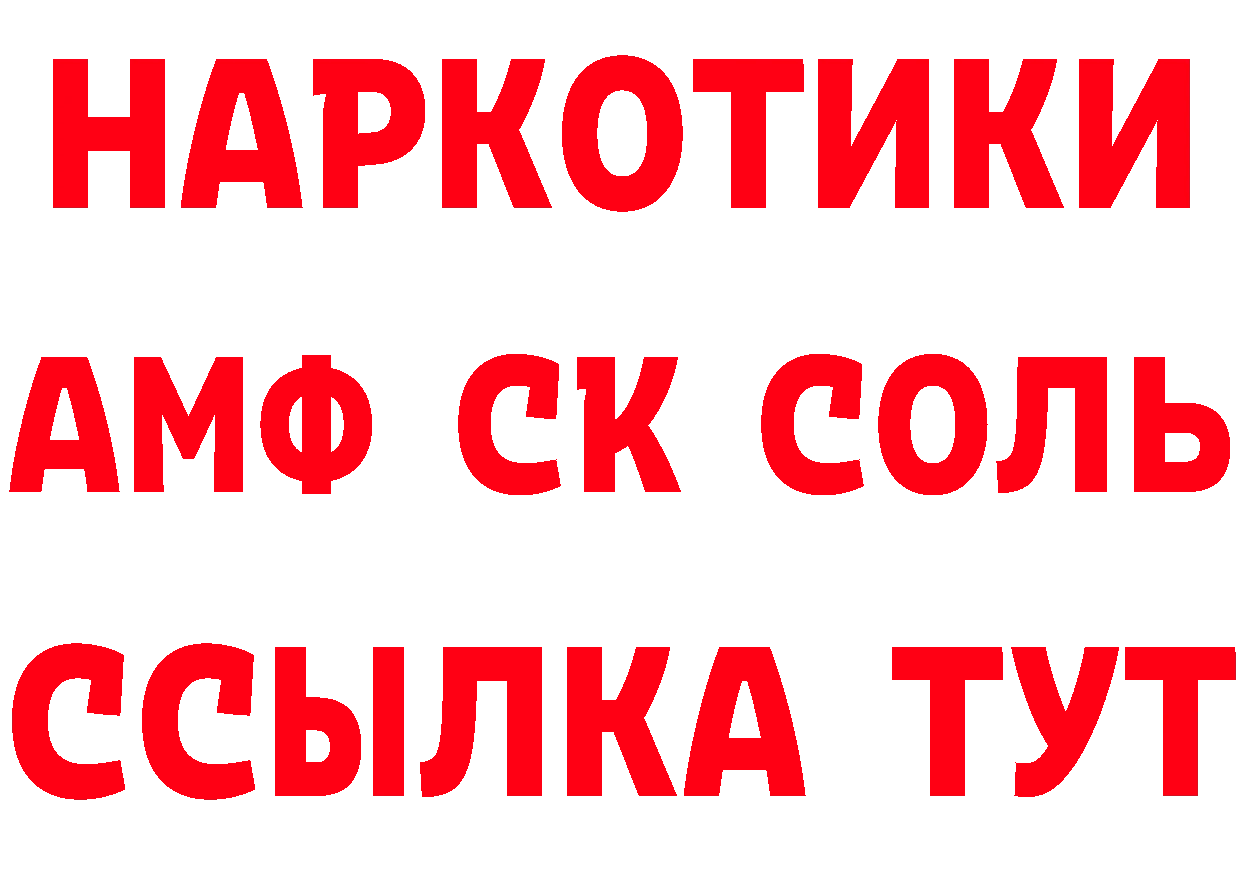 НАРКОТИКИ

АМФ СК СОЛЬ

ССЫЛКА ТУТ